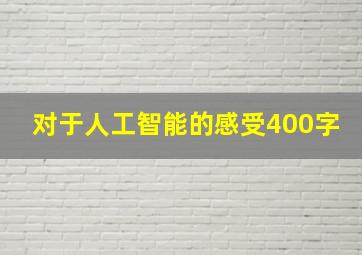 对于人工智能的感受400字